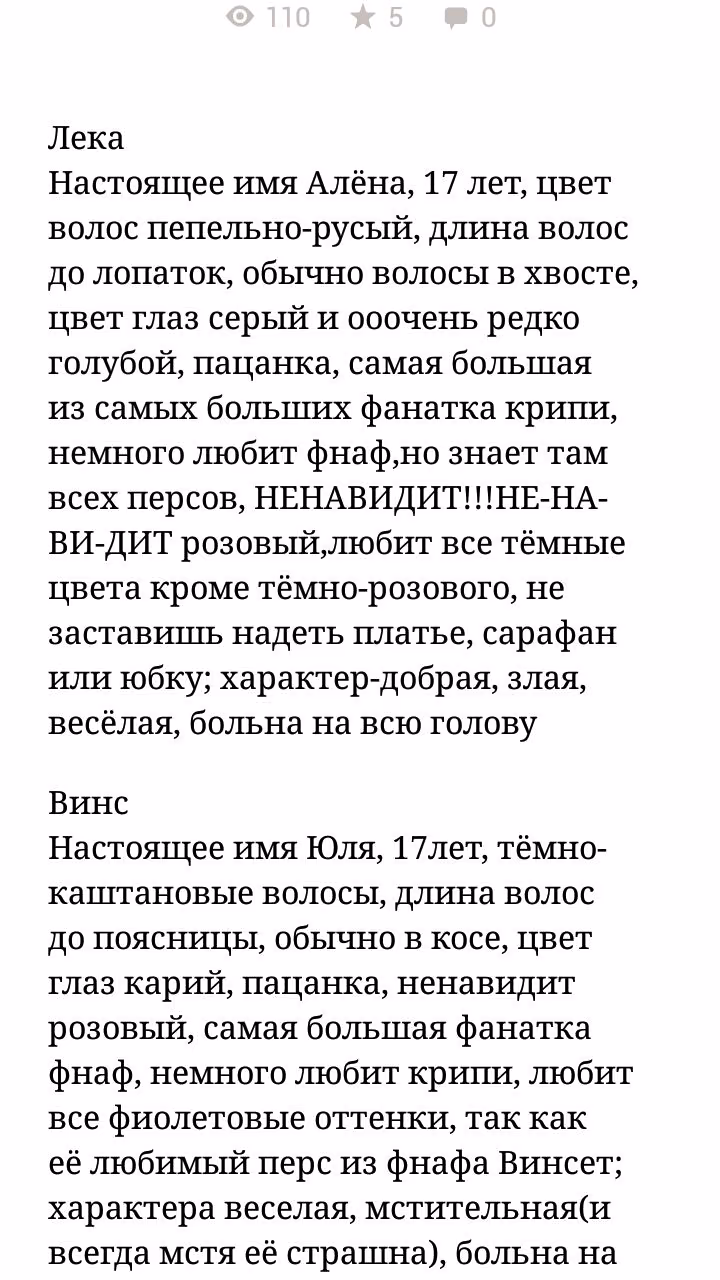 110 5 0

Лека
Настоящее имя Алёна, 17 лет, цвет волос пепельно-русый, длина волос до лопаток, обычно волосы в хвосте, цвет глаз серый и ооочень редко голубой, пацанка, самая большая из самых больших фанатка крипи, немного любит фнаф,но знает там всех персов, НЕНАВИДИТ!!!НЕ-НА-ВИ-ДИТ розовый,любит все тёмные цвета кроме тёмно-розового, не заставишь надеть платье, сарафан или юбку; характер-добрая, злая, весёлая, больна на всю голову

Винс
Настоящее имя Юля, 17лет, тёмно-каштановые волосы, длина волос до поясницы, обычно в косе, цвет глаз карий, пацанка, ненавидит розовый, самая большая фанатка фнаф, немного любит крипи, любит все фиолетовые оттенки, так как её любимый перс из фнафа Винсет; характера веселая, мстительная(и всегда мстя её страшна), больна на